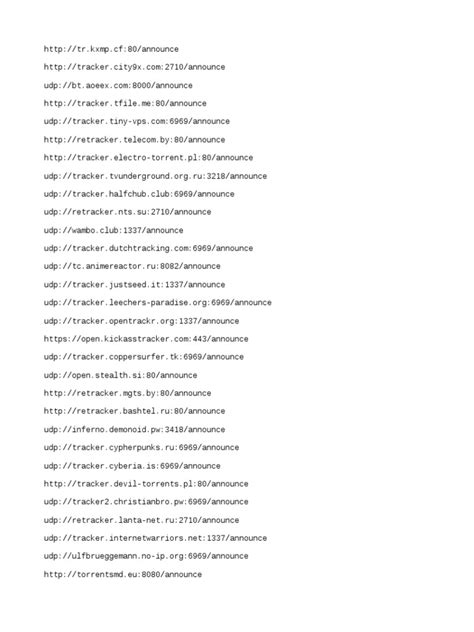 http://tr.kxmp.cf:80/announce

http://tracker.city9x.com:2710/announce

udp://bt.aoeex.com:8000/announce

http://tracker.tfile.me:80/announce

udp://tracker.tiny-vps.com:6969/announce

http://retracker.telecom.by:80/announce

http://tracker.electro-torrent.pl:80/announce

udp://tracker.tvunderground.org.ru:3218/announce

udp://tracker.halfchub.club:6969/announce

udp://retracker.nts.su:2710/announce

udp://wambo.club:1337/announce

udp://tracker.dutchtracking.com:6969/announce

udp://tc.animereactor.ru:8082/announce

udp://tracker.justseed.it:1337/announce

udp://tracker.leechers-paradise.org:6969/announce

udp://tracker.opentrackr.org:1337/announce

https://open.kickasstracker.com:443/announce

udp://tracker.coppersurfer.tk:6969/announce

udp://open.stealth.si:80/announce

http://retracker.mgts.by:80/announce

http://retracker.bashtel.ru:80/announce

udp://inferno.demonoid.pw:3418/announce

udp://tracker.cypherpunks.ru:6969/announce

udp://tracker.cyberia.is:6969/announce

http://tracker.devil-torrents.pl:80/announce

udp://tracker2.christianbro.pw:6969/announce

udp://retracker.lanta-net.ru:2710/announce

udp://tracker.internetwarriors.net:1337/announce

udp://ulfbrueggemann.no-ip.org:6969/announce

http://torrentsmd.eu:8080/announce